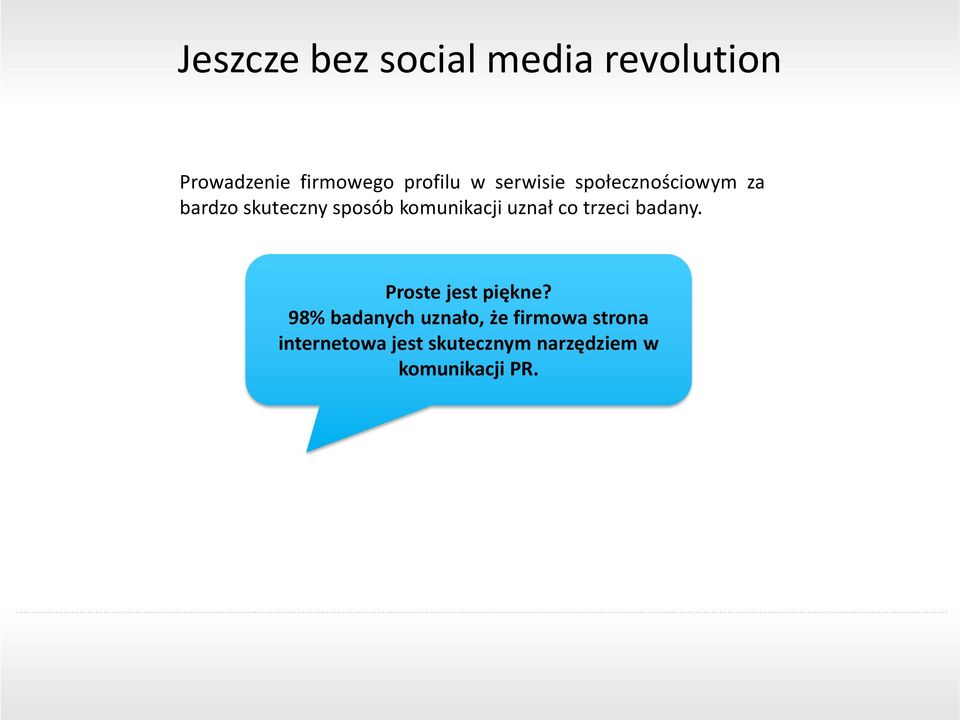 Jeszcze bez social media revolution

Prowadzenie firmowego profilu w serwisie społecznościowym za bardzo skuteczny sposób komunikacji uznał co trzeci badany.

Proste jest piękne?
98% badanych uznało, że firmowa strona internetowa jest skutecznym narzędziem w komunikacji PR.